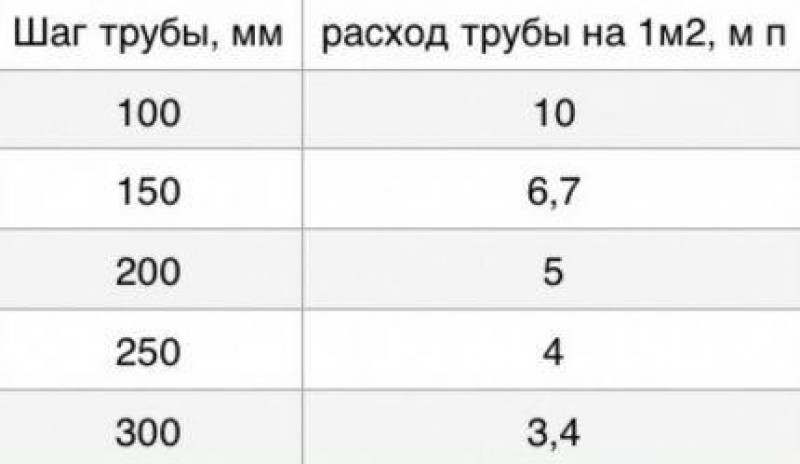 | Шаг трубы, мм | расход трубы на 1м2, м п |
|---|---|
| 100 | 10 |
| 150 | 6,7 |
| 200 | 5 |
| 250 | 4 |
| 300 | 3,4 |